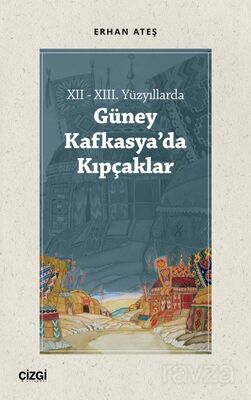 ERHAN ATEŞ

XII - XIII. Yüzyıllarda
Güney Kafkasya'da Kıpçaklar

ÇİZGİ

ravza